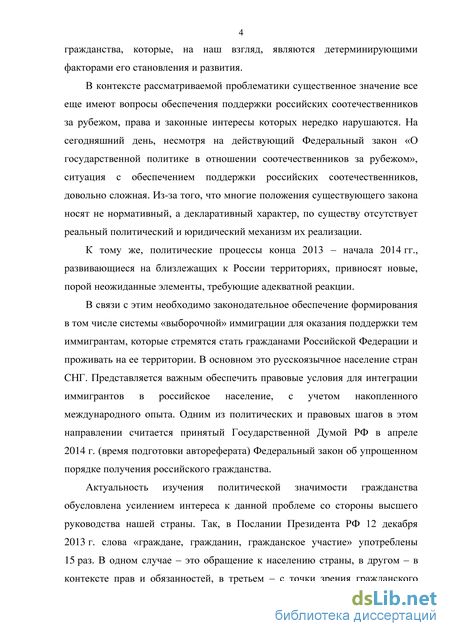 4

гражданства, которые, на наш взгляд, являются детерминирующими факторами его становления и развития.

В контексте рассматриваемой проблематики существенное значение все еще имеют вопросы обеспечения поддержки российских соотечественников за рубежом, права и законные интересы которых нередко нарушаются. На сегодняшний день, несмотря на действующий Федеральный закон «О государственной политике в отношении соотечественников за рубежом», ситуация с обеспечением поддержки российских соотечественников, довольно сложная. Из-за того, что многие положения существующего закона носят не нормативный, а декларативный характер, по существу отсутствует реальный политический и юридический механизм их реализации.

К тому же, политические процессы конца 2013 – начала 2014 гг., развивающиеся на близлежащих к России территориях, привносят новые, порой неожиданные элементы, требующие адекватной реакции.

В связи с этим необходимо законодательное обеспечение формирования в том числе системы «выборочной» иммиграции для оказания поддержки тем иммигрантам, которые стремятся стать гражданами Российской Федерации и проживать на ее территории. В основном это русскоязычное население стран СНГ. Представляется важным обеспечить правовые условия для интеграции иммигрантов в российское население, с учетом накопленного международного опыта. Одним из политических и правовых шагов в этом направлении считается принятый Государственной Думой РФ в апреле 2014 г. (время подготовки автореферата) Федеральный закон об упрощенном порядке получения российского гражданства.

Актуальность изучения политической значимости гражданства обусловлена усилением интереса к данной проблеме со стороны высшего руководства нашей страны. Так, в Послании Президента РФ 12 декабря 2013 г. слова «граждане, гражданин, гражданское участие» употреблены 15 раз. В одном случае – это обращение к населению страны, в другом – в контексте прав и обязанностей, в третьем – с точки зрения гражданского

dsLib.net
библиотека диссертаций